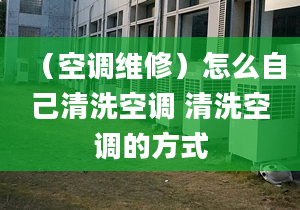 （空调维修）怎么自己清洗空调 清洗空调的方式